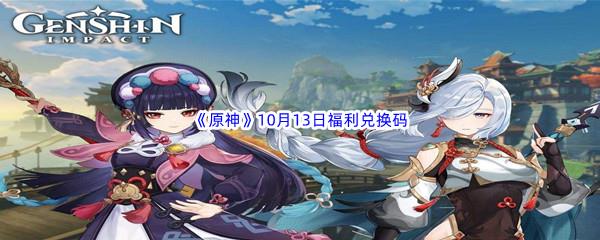 GENSHIN
IMPACT

《原神》10月13日福利兑换码